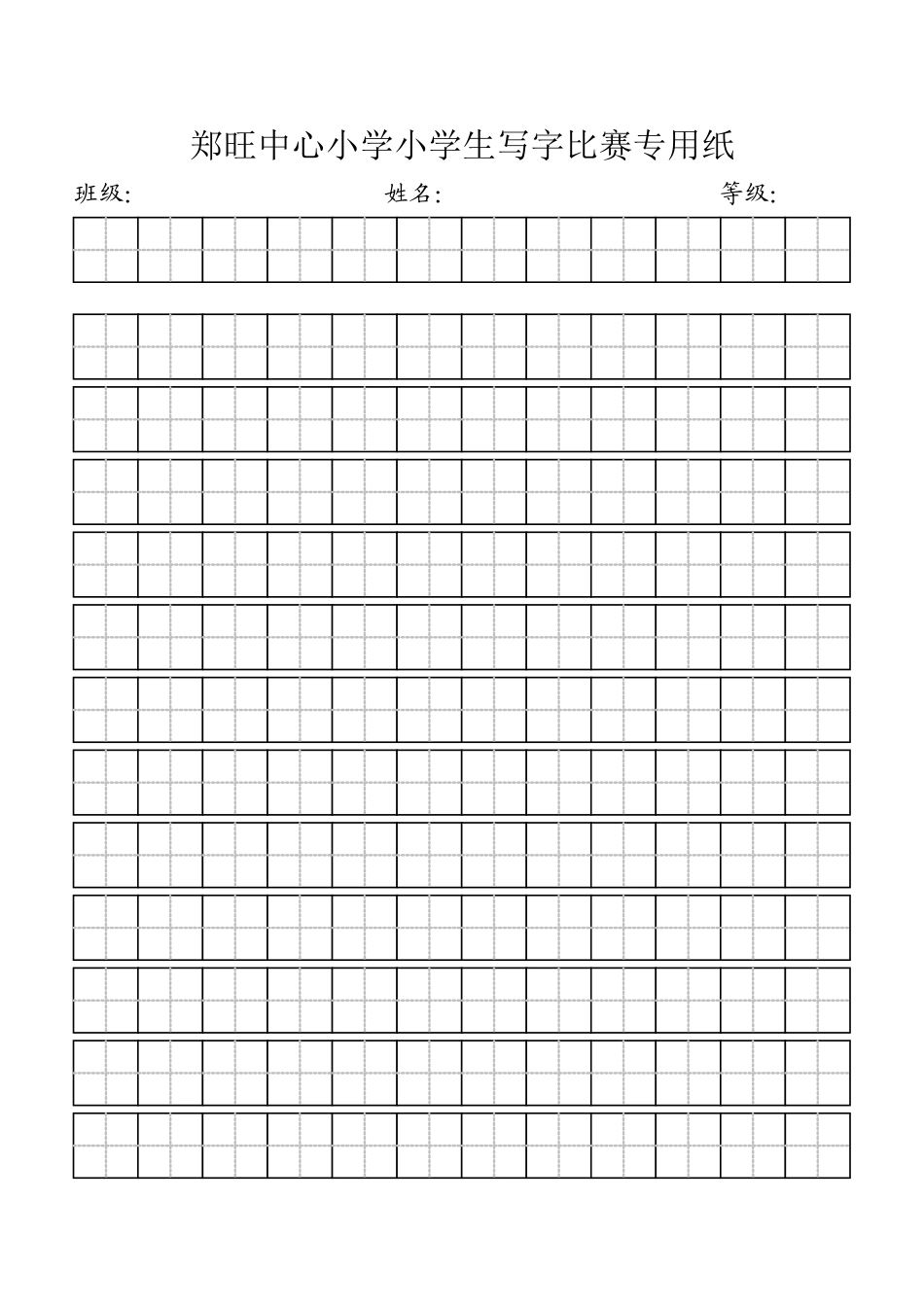 郑旺中心小学小学生写字比赛专用纸

班级:　　　　　　　　　　　　姓名:　　　　　　　　　　　　等级: